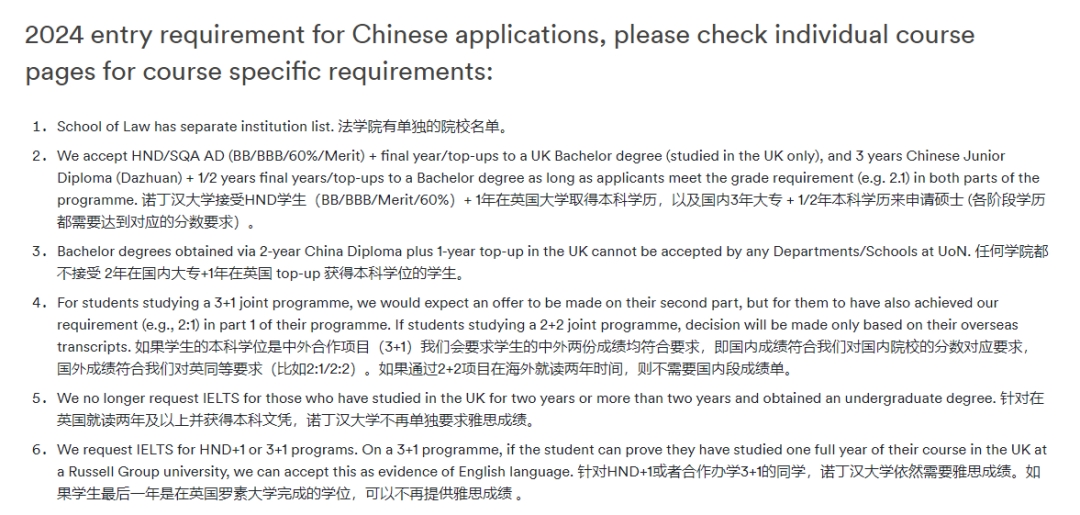 2024 entry requirement for Chinese applications, please check individual course pages for course specific requirements:

1. School of Law has separate institution list. 法学院有单独的院校名单。

2. We accept HND/SQA AD (BB/BBB/60%/Merit) + final year/top-ups to a UK Bachelor degree (studied in the UK only), and 3 years Chinese Junior Diploma (Dazhuan) + 1/2 years final years/top-ups to a Bachelor degree as long as applicants meet the grade requirement (e.g. 2.1) in both parts of the programme. 诺丁汉大学接受HND学生（BB/BBB/Merit/60%）+ 1年在英国大学取得本科学历，以及国内3年大专 + 1/2年本科学历来申请硕士 (各阶段学历都需要达到对应的分数要求）。

3. Bachelor degrees obtained via 2-year China Diploma plus 1-year top-up in the UK cannot be accepted by any Departments/Schools at UoN. 任何学院都不接受 2年在国内大专+1年在英国 top-up 获得本科学位的学生。

4. For students studying a 3+1 joint programme, we would expect an offer to be made on their second part, but for them to have also achieved our requirement (e.g., 2:1) in part 1 of their programme. If students studying a 2+2 joint programme, decision will be made only based on their overseas transcripts. 如果学生的本科学位是中外合作项目（3+1）我们会要求学生的中外两份成绩均符合要求，即国内成绩符合我们对国内院校的分数对应要求，国外成绩符合我们对英同等要求（比如2:1/2:2）。如果通过2+2项目在海外就读两年时间，则不需要国内段成绩单。

5. We no longer request IELTS for those who have studied in the UK for two years or more than two years and obtained an undergraduate degree. 针对在英国就读两年及以上并获得本科文凭，诺丁汉大学不再单独要求雅思成绩。

6. We request IELTS for HND+1 or 3+1 programs. On a 3+1 programme, if the student can prove they have studied one full year of their course in the UK at a Russell Group university, we can accept this as evidence of English language. 针对HND+1或者合作办学3+1的同学，诺丁汉大学依然需要雅思成绩。如果学生最后一年是在英国罗素大学完成的学位，可以不再提供雅思成绩 。